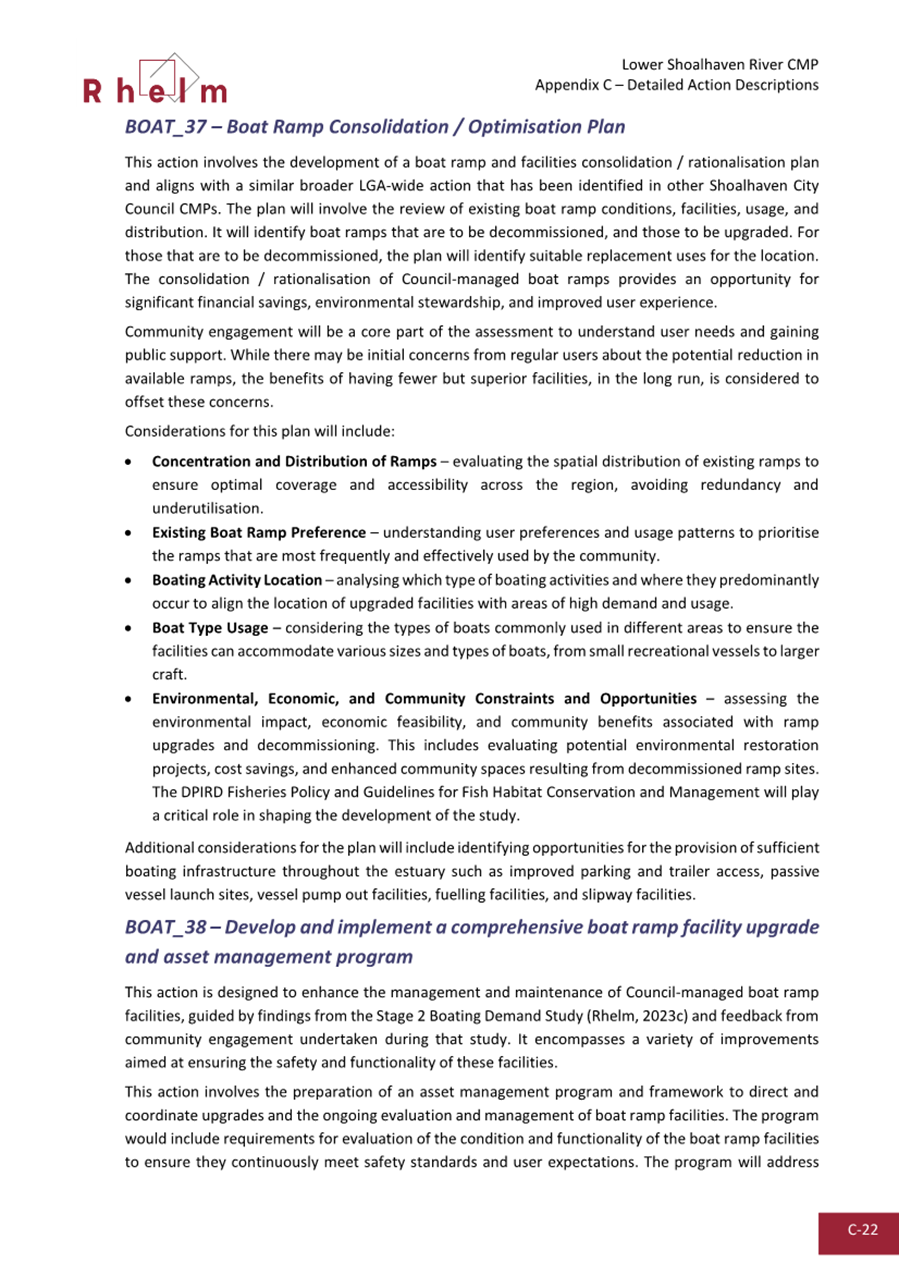 Rhelm

Lower Shoalhaven River CMP
Appendix C – Detailed Action Descriptions

BOAT_37 – Boat Ramp Consolidation / Optimisation Plan

This action involves the development of a boat ramp and facilities consolidation / rationalisation plan and aligns with a similar broader LGA-wide action that has been identified in other Shoalhaven City Council CMPs. The plan will involve the review of existing boat ramp conditions, facilities, usage, and distribution. It will identify boat ramps that are to be decommissioned, and those to be upgraded. For those that are to be decommissioned, the plan will identify suitable replacement uses for the location. The consolidation / rationalisation of Council-managed boat ramps provides an opportunity for significant financial savings, environmental stewardship, and improved user experience.

Community engagement will be a core part of the assessment to understand user needs and gaining public support. While there may be initial concerns from regular users about the potential reduction in available ramps, the benefits of having fewer but superior facilities, in the long run, is considered to offset these concerns.

Considerations for this plan will include:

• Concentration and Distribution of Ramps – evaluating the spatial distribution of existing ramps to ensure optimal coverage and accessibility across the region, avoiding redundancy and underutilisation.
• Existing Boat Ramp Preference – understanding user preferences and usage patterns to prioritise the ramps that are most frequently and effectively used by the community.
• Boating Activity Location – analysing which type of boating activities and where they predominantly occur to align the location of upgraded facilities with areas of high demand and usage.
• Boat Type Usage – considering the types of boats commonly used in different areas to ensure the facilities can accommodate various sizes and types of boats, from small recreational vessels to larger craft.
• Environmental, Economic, and Community Constraints and Opportunities – assessing the environmental impact, economic feasibility, and community benefits associated with ramp upgrades and decommissioning. This includes evaluating potential environmental restoration projects, cost savings, and enhanced community spaces resulting from decommissioned ramp sites. The DPIRD Fisheries Policy and Guidelines for Fish Habitat Conservation and Management will play a critical role in shaping the development of the study.

Additional considerations for the plan will include identifying opportunities for the provision of sufficient boating infrastructure throughout the estuary such as improved parking and trailer access, passive vessel launch sites, vessel pump out facilities, fuelling facilities, and slipway facilities.

BOAT_38 – Develop and implement a comprehensive boat ramp facility upgrade and asset management program

This action is designed to enhance the management and maintenance of Council-managed boat ramp facilities, guided by findings from the Stage 2 Boating Demand Study (Rhelm, 2023c) and feedback from community engagement undertaken during that study. It encompasses a variety of improvements aimed at ensuring the safety and functionality of these facilities.

This action involves the preparation of an asset management program and framework to direct and coordinate upgrades and the ongoing evaluation and management of boat ramp facilities. The program would include requirements for evaluation of the condition and functionality of the boat ramp facilities to ensure they continuously meet safety standards and user expectations. The program will address

C-22